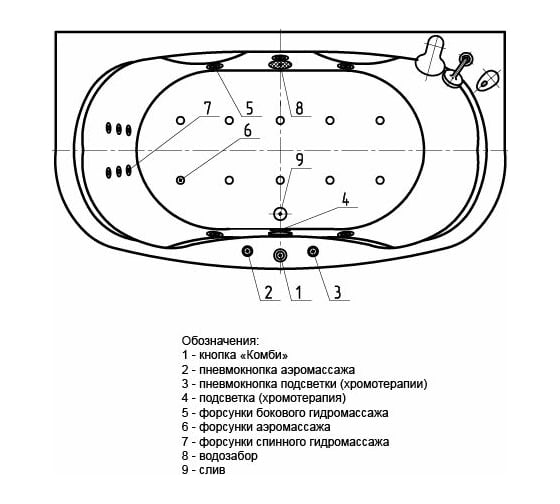 7
5
8
6
9
4
2
1
3

Обозначения:
1 - кнопка «Комби»
2 - пневмокнопка аэромассажа
3 - пневмокнопка подсветки (хромотерапии)
4 - подсветка (хромотерапия)
5 - форсунки бокового гидромассажа
6 - форсунки аэромассажа
7 - форсунки спинного гидромассажа
8 - водозабор
9 - слив